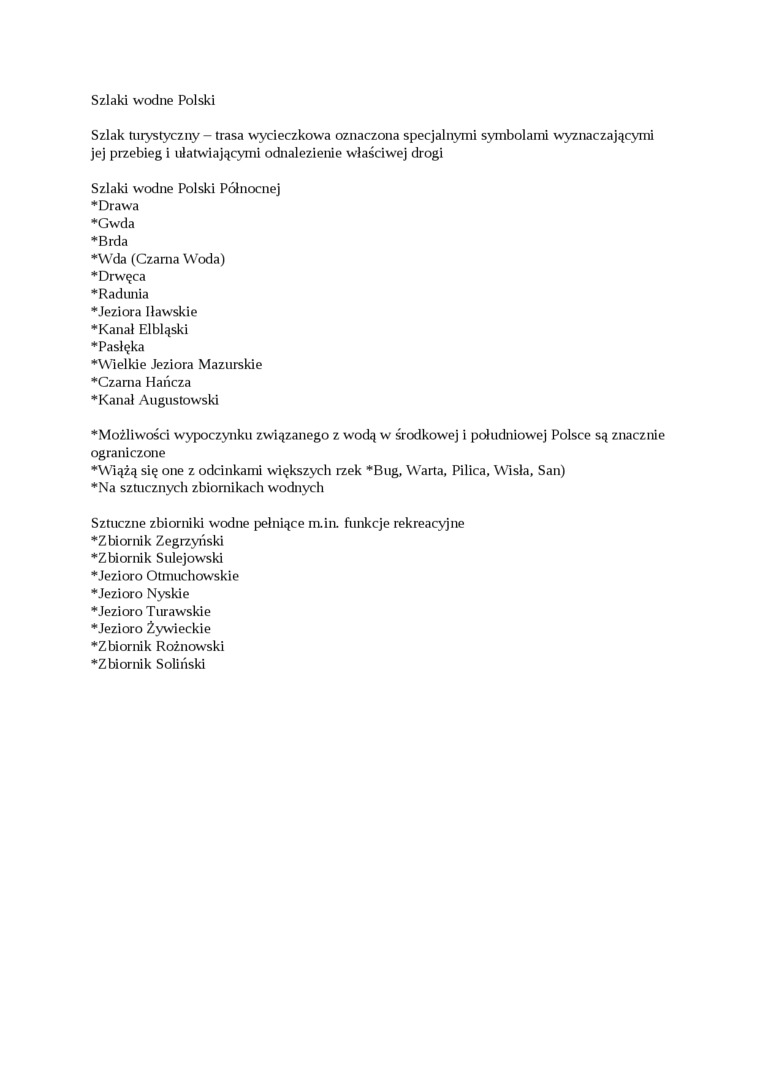 Szlaki wodne Polski

Szlak turystyczny – trasa wycieczkowa oznaczona specjalnymi symbolami wyznaczającymi jej przebieg i ułatwiającymi odnalezienie właściwej drogi

Szlaki wodne Polski Północnej
*Drawa
*Gwda
*Brda
*Wda (Czarna Woda)
*Drwęca
*Radunia
*Jeziora Iławskie
*Kanał Elbląski
*Pasłęka
*Wielkie Jeziora Mazurskie
*Czarna Hańcza
*Kanał Augustowski

*Możliwości wypoczynku związanego z wodą w środkowej i południowej Polsce są znacznie ograniczone
*Wiążą się one z odcinkami większych rzek *Bug, Warta, Pilica, Wisła, San)
*Na sztucznych zbiornikach wodnych

Sztuczne zbiorniki wodne pełniące m.in. funkcje rekreacyjne
*Zbiornik Zegrzyński
*Zbiornik Sulejowski
*Jezioro Otmuchowskie
*Jezioro Nyskie
*Jezioro Turawskie
*Jezioro Żywieckie
*Zbiornik Rożnowski
*Zbiornik Soliński